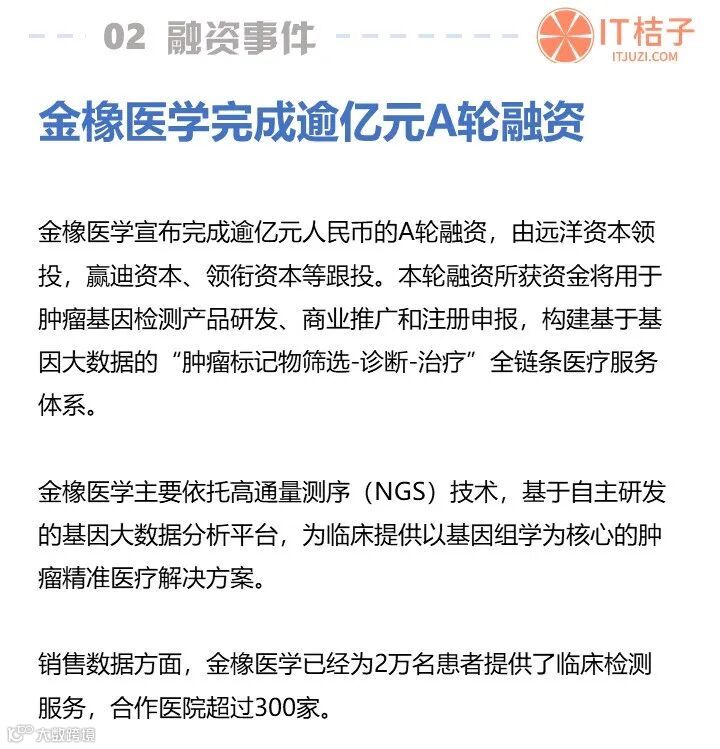 02 融资事件

IT桔子
ITJUZI.COM

金橡医学完成逾亿元A轮融资

金橡医学宣布完成逾亿元人民币的A轮融资，由远洋资本领投，赢迪资本、领衔资本等跟投。本轮融资所获资金将用于肿瘤基因检测产品研发、商业推广和注册申报，构建基于基因大数据的“肿瘤标记物筛选-诊断-治疗”全链条医疗服务体系。

金橡医学主要依托高通量测序（NGS）技术，基于自主研发的基因大数据分析平台，为临床提供以基因组学为核心的肿瘤精准医疗解决方案。

销售数据方面，金橡医学已经为2万名患者提供了临床检测服务，合作医院超过300家。

大数跨境